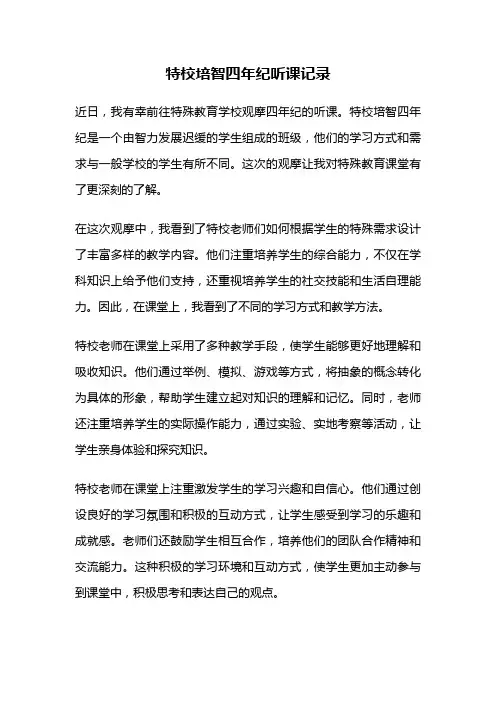 特校培智四年纪听课记录

近日，我有幸前往特殊教育学校观摩四年纪的听课。特校培智四年纪是一个由智力发展迟缓的学生组成的班级，他们的学习方式和需求与一般学校的学生有所不同。这次的观摩让我对特殊教育课堂有了更深刻的了解。

在这次观摩中，我看到了特校老师们如何根据学生的特殊需求设计了丰富多样的教学内容。他们注重培养学生的综合能力，不仅在学科知识上给予他们支持，还重视培养学生的社交技能和生活自理能力。因此，在课堂上，我看到了不同的学习方式和教学方法。

特校老师在课堂上采用了多种教学手段，使学生能够更好地理解和吸收知识。他们通过举例、模拟、游戏等方式，将抽象的概念转化为具体的形象，帮助学生建立起对知识的理解和记忆。同时，老师还注重培养学生的实际操作能力，通过实验、实地考察等活动，让学生亲身体验和探究知识。

特校老师在课堂上注重激发学生的学习兴趣和自信心。他们通过创设良好的学习氛围和积极的互动方式，让学生感受到学习的乐趣和成就感。老师们还鼓励学生相互合作，培养他们的团队合作精神和交流能力。这种积极的学习环境和互动方式，使学生更加主动参与到课堂中，积极思考和表达自己的观点。